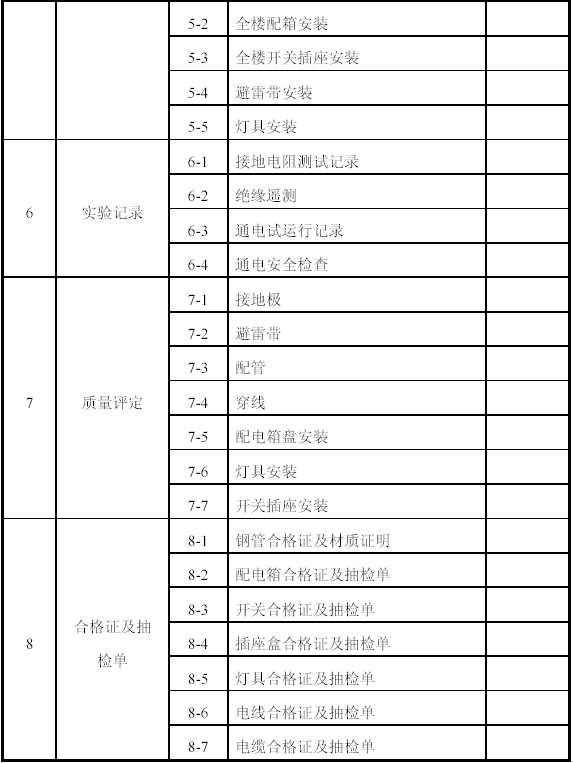 |  |  |  |  |  |
|---|---|---|---|---|
|  |  | 5-2 | 全楼配箱安装 |  |
|  |  | 5-3 | 全楼开关插座安装 |  |
|  |  | 5-4 | 避雷带安装 |  |
|  |  | 5-5 | 灯具安装 |  |
| 6 | 实验记录 | 6-1 | 接地电阻测试记录 |  |
|  |  | 6-2 | 绝缘遥测 |  |
|  |  | 6-3 | 通电试运行记录 |  |
|  |  | 6-4 | 通电安全检查 |  |
| 7 | 质量评定 | 7-1 | 接地极 |  |
|  |  | 7-2 | 避雷带 |  |
|  |  | 7-3 | 配管 |  |
|  |  | 7-4 | 穿线 |  |
|  |  | 7-5 | 配电箱盘安装 |  |
|  |  | 7-6 | 灯具安装 |  |
|  |  | 7-7 | 开关插座安装 |  |
| 8 | 合格证及抽检单 | 8-1 | 钢管合格证及材质证明 |  |
|  |  | 8-2 | 配电箱合格证及抽检单 |  |
|  |  | 8-3 | 开关合格证及抽检单 |  |
|  |  | 8-4 | 插座盒合格证及抽检单 |  |
|  |  | 8-5 | 灯具合格证及抽检单 |  |
|  |  | 8-6 | 电线合格证及抽检单 |  |
|  |  | 8-7 | 电缆合格证及抽检单 |  |